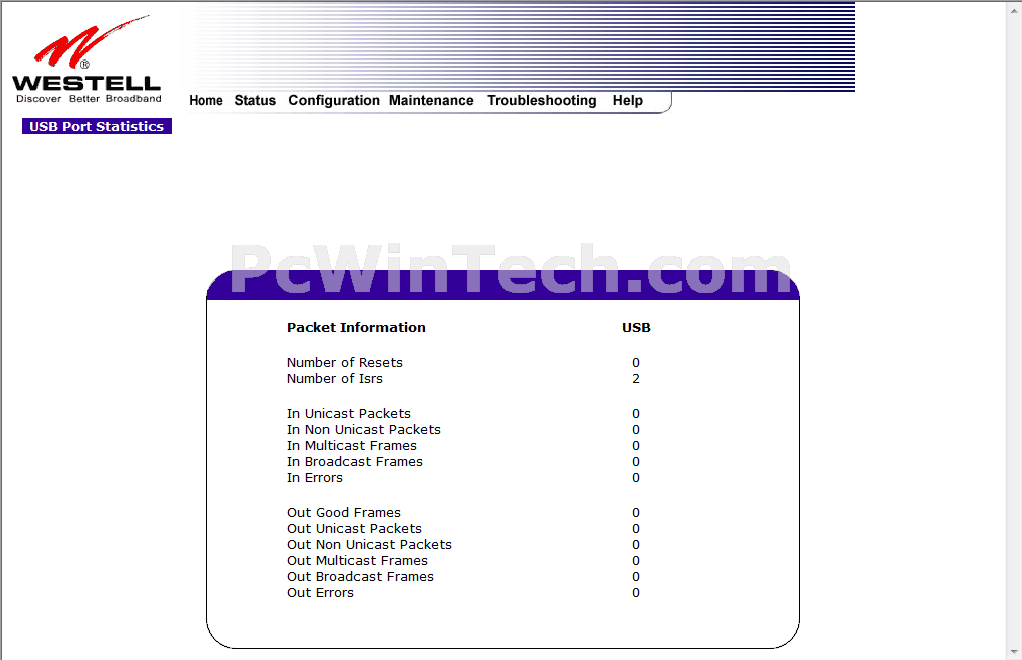 WESTELL®
Discover Better Broadband

Home Status Configuration Maintenance Troubleshooting Help

USB Port Statistics

PcWinTech.com

| Packet Information | USB |
|---|---|
| Number of Resets | 0 |
| Number of Isrs | 2 |
| In Unicast Packets | 0 |
| In Non Unicast Packets | 0 |
| In Multicast Frames | 0 |
| In Broadcast Frames | 0 |
| In Errors | 0 |
| Out Good Frames | 0 |
| Out Unicast Packets | 0 |
| Out Non Unicast Packets | 0 |
| Out Multicast Frames | 0 |
| Out Broadcast Frames | 0 |
| Out Errors | 0 |